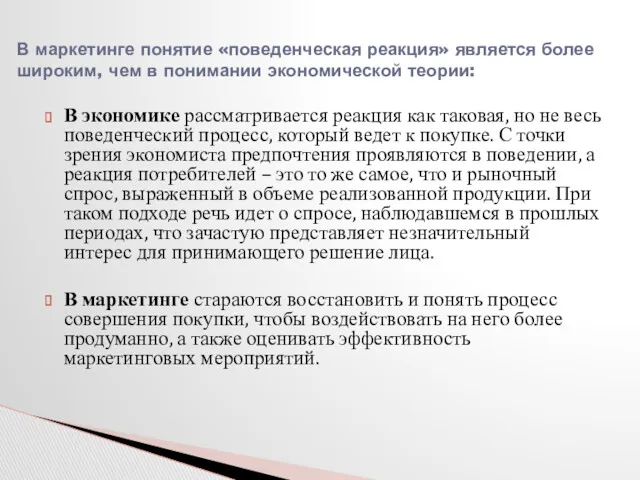 В маркетинге понятие «поведенческая реакция» является более широким, чем в понимании экономической теории:

В экономике рассматривается реакция как таковая, но не весь поведенческий процесс, который ведет к покупке. С точки зрения экономиста предпочтения проявляются в поведении, а реакция потребителей – это то же самое, что и рыночный спрос, выраженный в объеме реализованной продукции. При таком подходе речь идет о спросе, наблюдавшемся в прошлых периодах, что зачастую представляет незначительный интерес для принимающего решение лица.

В маркетинге стараются восстановить и понять процесс совершения покупки, чтобы воздействовать на него более продуманно, а также оценивать эффективность маркетинговых мероприятий.